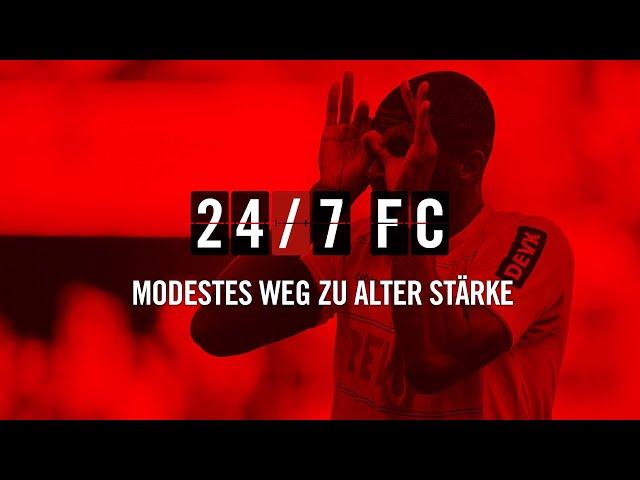 24/7 FC

MODESTES WEG ZU ALTER STÄRKE

DEVK